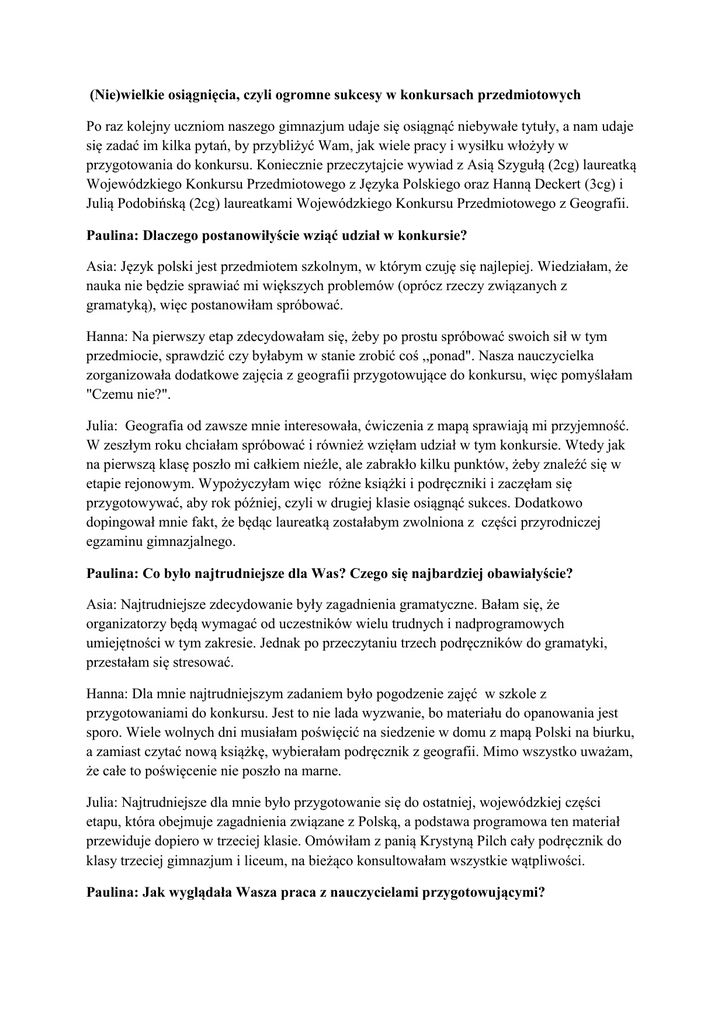 (Nie)wielkie osiągnięcia, czyli ogromne sukcesy w konkursach przedmiotowych

Po raz kolejny uczniom naszego gimnazjum udaje się osiągnąć niebywałe tytuły, a nam udaje się zadać im kilka pytań, by przybliżyć Wam, jak wiele pracy i wysiłku włożyły w przygotowania do konkursu. Koniecznie przeczytajcie wywiad z Asią Szygułą (2cg) laureatką Wojewódzkiego Konkursu Przedmiotowego z Języka Polskiego oraz Hanną Deckert (3cg) i Julią Podobińską (2cg) laureatkami Wojewódzkiego Konkursu Przedmiotowego z Geografii.

Paulina: Dlaczego postanowiłyście wziąć udział w konkursie?

Asia: Język polski jest przedmiotem szkolnym, w którym czuję się najlepiej. Wiedziałam, że nauka nie będzie sprawiać mi większych problemów (oprócz rzeczy związanych z gramatyką), więc postanowiłam spróbować.

Hanna: Na pierwszy etap zdecydowałam się, żeby po prostu spróbować swoich sił w tym przedmiocie, sprawdzić czy byłabym w stanie zrobić coś „ponad". Nasza nauczycielka zorganizowała dodatkowe zajęcia z geografii przygotowujące do konkursu, więc pomyślałam "Czemu nie?".

Julia: Geografia od zawsze mnie interesowała, ćwiczenia z mapą sprawiają mi przyjemność. W zeszłym roku chciałam spróbować i również wzięłam udział w tym konkursie. Wtedy jak na pierwszą klasę poszło mi całkiem nieźle, ale zabrakło kilku punktów, żeby znaleźć się w etapie rejonowym. Wypożyczyłam więc różne książki i podręczniki i zaczęłam się przygotowywać, aby rok później, czyli w drugiej klasie osiągnąć sukces. Dodatkowo dopingował mnie fakt, że będąc laureatką zostałabym zwolniona z części przyrodniczej egzaminu gimnazjalnego.

Paulina: Co było najtrudniejsze dla Was? Czego się najbardziej obawiałyście?

Asia: Najtrudniejsze zdecydowanie były zagadnienia gramatyczne. Bałam się, że organizatorzy będą wymagać od uczestników wielu trudnych i nadprogramowych umiejętności w tym zakresie. Jednak po przeczytaniu trzech podręczników do gramatyki, przestałam się stresować.

Hanna: Dla mnie najtrudniejszym zadaniem było pogodzenie zajęć w szkole z przygotowaniami do konkursu. Jest to nie lada wyzwanie, bo materiału do opanowania jest sporo. Wiele wolnych dni musiałam poświęcić na siedzenie w domu z mapą Polski na biurku, a zamiast czytać nową książkę, wybierałam podręcznik z geografii. Mimo wszystko uważam, że całe to poświęcenie nie poszło na marne.

Julia: Najtrudniejsze dla mnie było przygotowanie się do ostatniej, wojewódzkiej części etapu, która obejmuje zagadnienia związane z Polską, a podstawa programowa ten materiał przewiduje dopiero w trzeciej klasie. Omówiłam z panią Krystyną Pilch cały podręcznik do klasy trzeciej gimnazjum i liceum, na bieżąco konsultowałam wszystkie wątpliwości.

Paulina: Jak wyglądała Wasza praca z nauczycielami przygotowującymi?